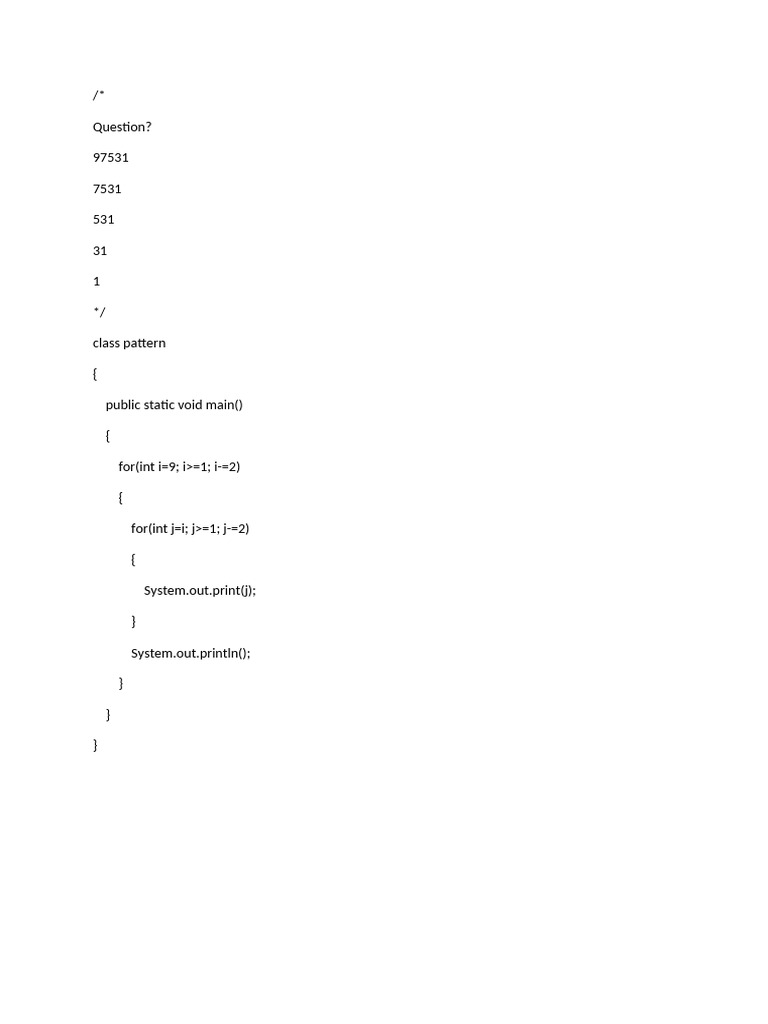 /*

Question?

97531

7531

531

31

1

*/

class pattern

{

public static void main()

{

for(int i=9; i>=1; i-=2)

{

for(int j=i; j>=1; j-=2)

{

System.out.print(j);

}

System.out.println();

}

}

}